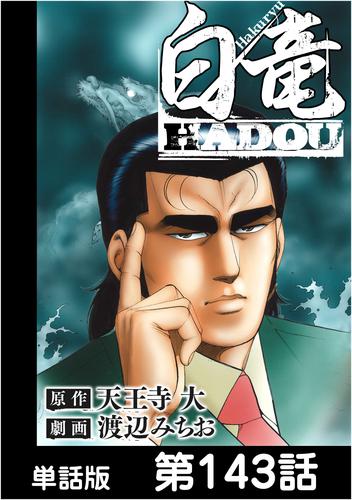 白竜
Hakuryu
HADOU

原作 天王寺 大
劇画 渡辺みちお

単話版 第143話